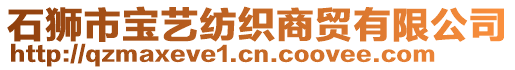 石狮市宝艺纺织商贸有限公司
http://qzmaxeve1.cn.coovee.com